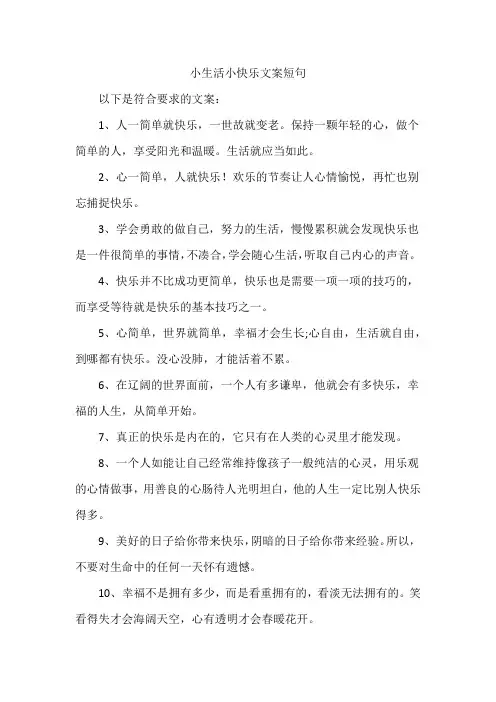 小生活小快乐文案短句

以下是符合要求的文案：

1、人一简单就快乐，一世故就变老。保持一颗年轻的心，做个简单的人，享受阳光和温暖。生活就应当如此。

2、心一简单，人就快乐！欢乐的节奏让人心情愉悦，再忙也别忘捕捉快乐。

3、学会勇敢的做自己，努力的生活，慢慢累积就会发现快乐也是一件很简单的事情，不凑合，学会随心生活，听取自己内心的声音。

4、快乐并不比成功更简单，快乐也是需要一项一项的技巧的，而享受等待就是快乐的基本技巧之一。

5、心简单，世界就简单，幸福才会生长;心自由，生活就自由，到哪都有快乐。没心没肺，才能活着不累。

6、在辽阔的世界面前，一个人有多谦卑，他就会有多快乐，幸福的人生，从简单开始。

7、真正的快乐是内在的，它只有在人类的心灵里才能发现。

8、一个人如能让自己经常维持像孩子一般纯洁的心灵，用乐观的心情做事，用善良的心肠待人光明坦白，他的人生一定比别人快乐得多。

9、美好的日子给你带来快乐，阴暗的日子给你带来经验。所以，不要对生命中的任何一天怀有遗憾。

10、幸福不是拥有多少，而是看重拥有的，看淡无法拥有的。笑看得失才会海阔天空，心有透明才会春暖花开。